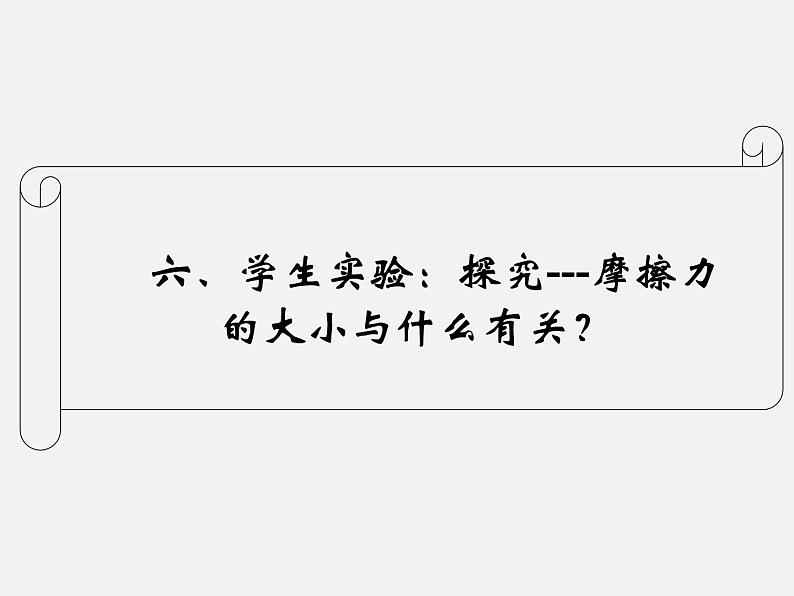 六、学生实验：探究---摩擦力的大小与什么有关？